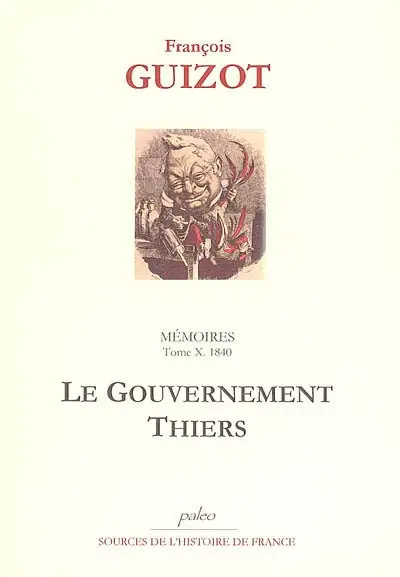 François
GUIZOT

MÉMOIRES
Tome X. 1840

LE GOUVERNEMENT
THIERS

paleo
SOURCES DE L'HISTOIRE DE FRANCE